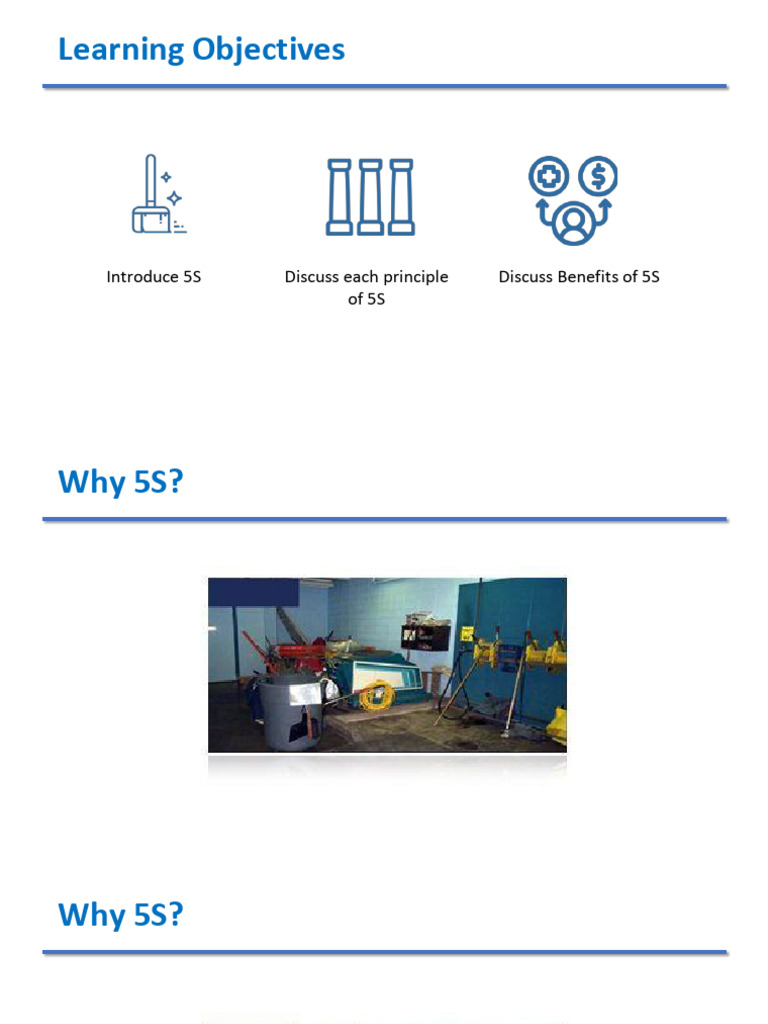 Learning Objectives

Introduce 5S

Discuss each principle of 5S

Discuss Benefits of 5S

Why 5S?

Why 5S?